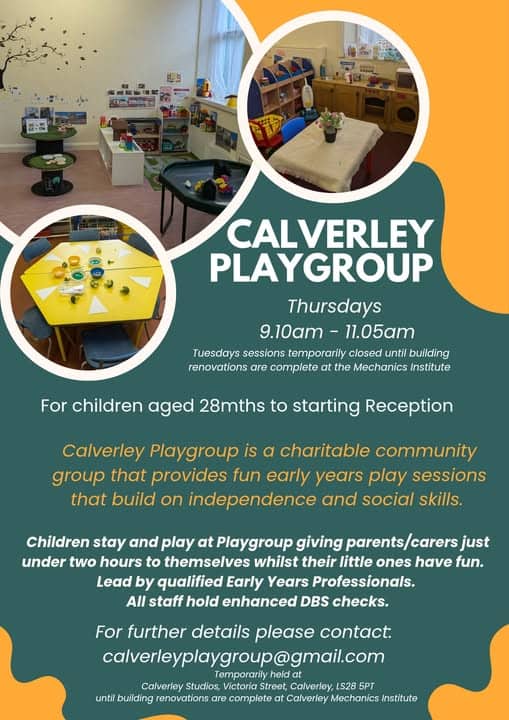 CALVERLEY PLAYGROUP

Thursdays
9.10am - 11.05am

Tuesdays sessions temporarily closed until building renovations are complete at the Mechanics Institute

For children aged 28mths to starting Reception

Calverley Playgroup is a charitable community group that provides fun early years play sessions that build on independence and social skills.

Children stay and play at Playgroup giving parents/carers just under two hours to themselves whilst their little ones have fun.
Lead by qualified Early Years Professionals.
All staff hold enhanced DBS checks.

For further details please contact:
calverleyplaygroup@gmail.com

Temporarily held at
Calverley Studios, Victoria Street, Calverley, LS28 5PT
until building renovations are complete at Calverley Mechanics Institute